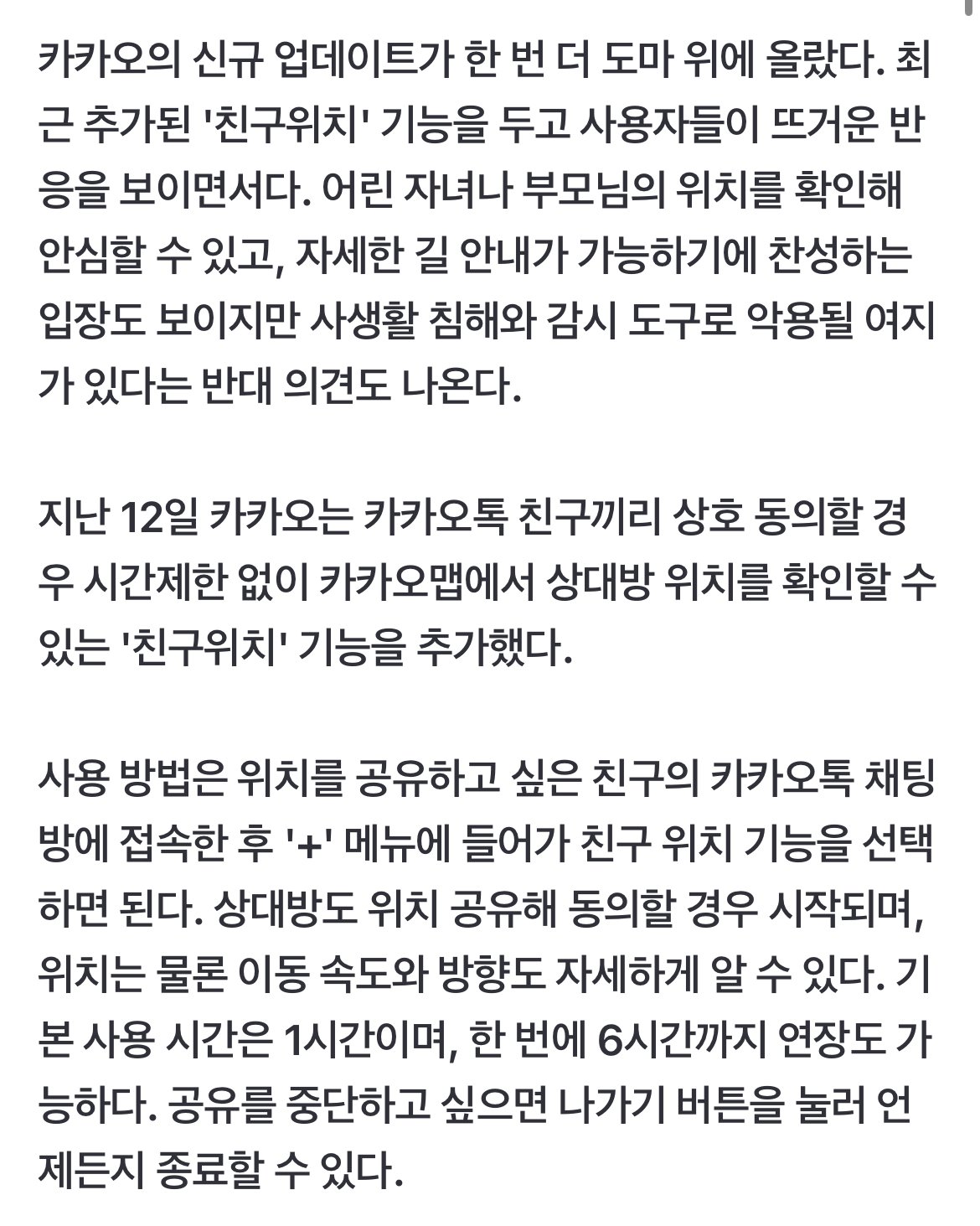 카카오의 신규 업데이트가 한 번 더 도마 위에 올랐다. 최근 추가된 '친구위치' 기능을 두고 사용자들이 뜨거운 반응을 보이면서다. 어린 자녀나 부모님의 위치를 확인해 안심할 수 있고, 자세한 길 안내가 가능하기에 찬성하는 입장도 보이지만 사생활 침해와 감시 도구로 악용될 여지가 있다는 반대 의견도 나온다.

지난 12일 카카오는 카카오톡 친구끼리 상호 동의할 경우 시간제한 없이 카카오맵에서 상대방 위치를 확인할 수 있는 '친구위치' 기능을 추가했다.

사용 방법은 위치를 공유하고 싶은 친구의 카카오톡 채팅방에 접속한 후 '+' 메뉴에 들어가 친구 위치 기능을 선택하면 된다. 상대방도 위치 공유해 동의할 경우 시작되며, 위치는 물론 이동 속도와 방향도 자세하게 알 수 있다. 기본 사용 시간은 1시간이며, 한 번에 6시간까지 연장도 가능하다. 공유를 중단하고 싶으면 나가기 버튼을 눌러 언제든지 종료할 수 있다.